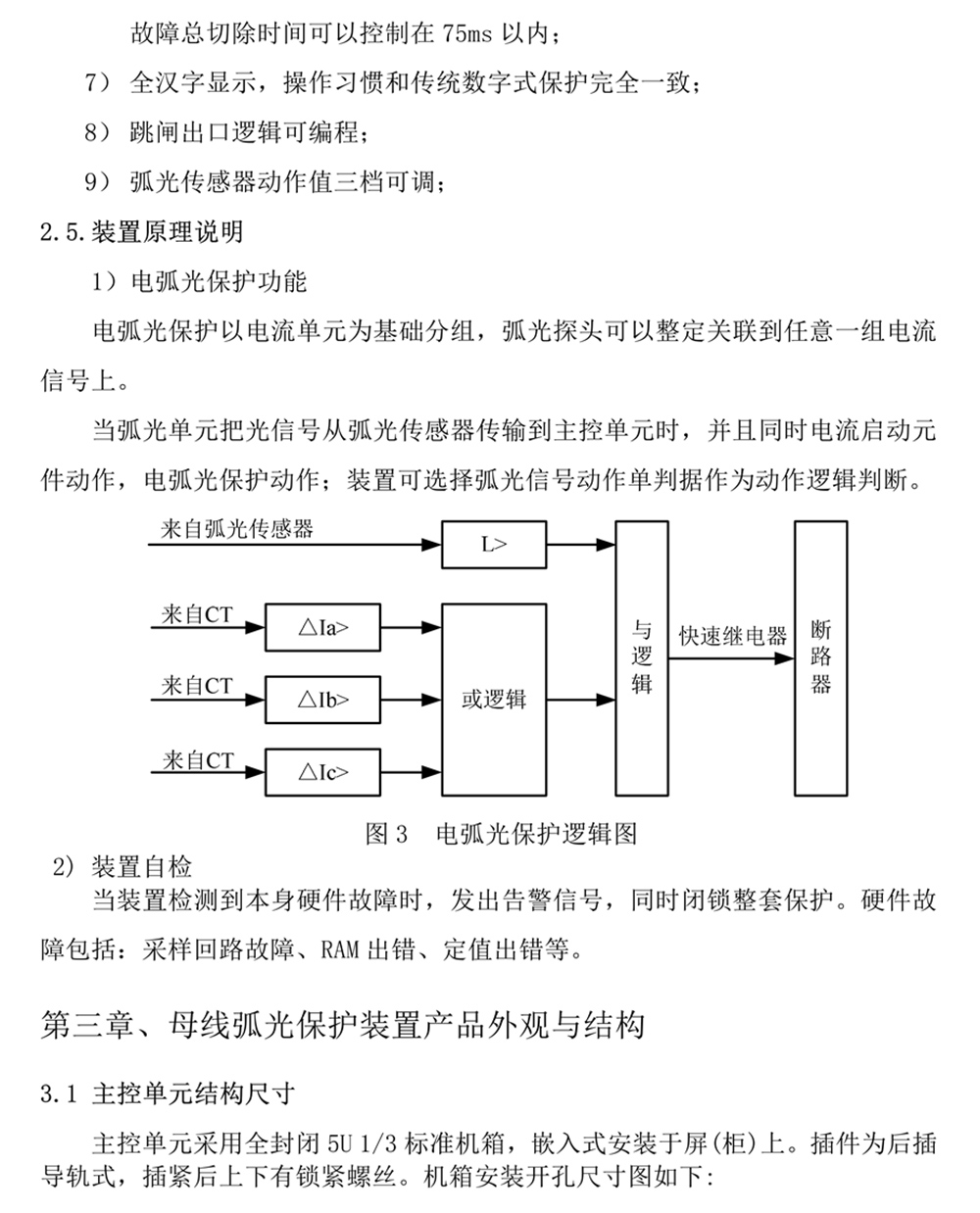 故障总切除时间可以控制在 75ms 以内；

7） 全汉字显示，操作习惯和传统数字式保护完全一致；

8） 跳闸出口逻辑可编程；

9） 弧光传感器动作值三档可调；

2.5.装置原理说明

1）电弧光保护功能

电弧光保护以电流单元为基础分组，弧光探头可以整定关联到任意一组电流信号上。

当弧光单元把光信号从弧光传感器传输到主控单元时，并且同时电流启动元件动作，电弧光保护动作；装置可选择弧光信号动作单判据作为动作逻辑判断。

来自弧光传感器

L>

来自CT

△Ia>

来自CT

△Ib>

来自CT

△Ic>

或逻辑

与逻辑

快速继电器

断路器

图 3 电弧光保护逻辑图

2) 装置自检

当装置检测到本身硬件故障时，发出告警信号，同时闭锁整套保护。硬件故障包括：采样回路故障、RAM 出错、定值出错等。

第三章、母线弧光保护装置产品外观与结构

3.1 主控单元结构尺寸

主控单元采用全封闭 5U 1/3 标准机箱，嵌入式安装于屏(柜)上。插件为后插导轨式，插紧后上下有锁紧螺丝。机箱安装开孔尺寸图如下: